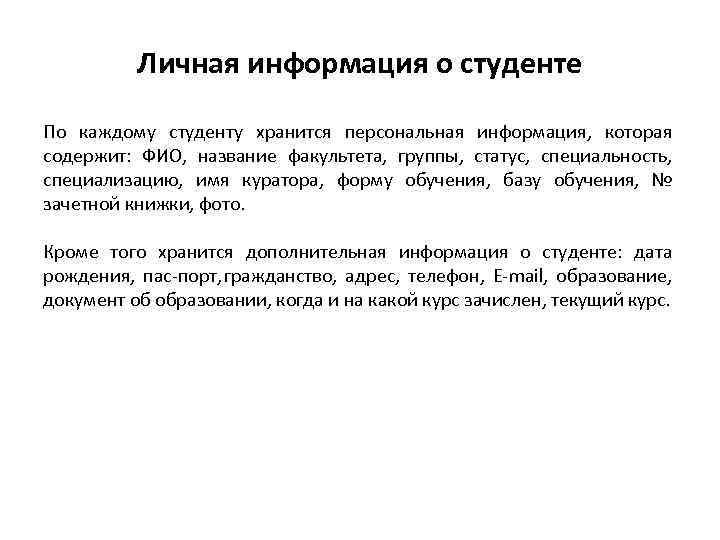 Личная информация о студенте

По каждому студенту хранится персональная информация, которая содержит: ФИО, название факультета, группы, статус, специальность, специализацию, имя куратора, форму обучения, базу обучения, № зачетной книжки, фото.

Кроме того хранится дополнительная информация о студенте: дата рождения, пас-порт,гражданство, адрес, телефон, E-mail, образование, документ об образовании, когда и на какой курс зачислен, текущий курс.